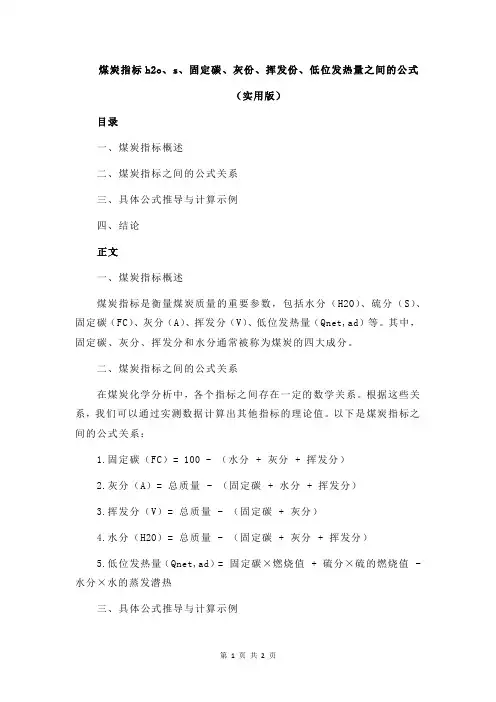 煤炭指标 h2o、s、固定碳、灰份、挥发份、低位发热量之间的公式

（实用版）

目录

一、煤炭指标概述

二、煤炭指标之间的公式关系

三、具体公式推导与计算示例

四、结论

正文

一、煤炭指标概述

煤炭指标是衡量煤炭质量的重要参数，包括水分（H2O）、硫分（S）、固定碳（FC）、灰分（A）、挥发分（V）、低位发热量（Qnet,ad）等。其中，固定碳、灰分、挥发分和水分通常被称为煤炭的四大成分。

二、煤炭指标之间的公式关系

在煤炭化学分析中，各个指标之间存在一定的数学关系。根据这些关系，我们可以通过实测数据计算出其他指标的理论值。以下是煤炭指标之间的公式关系：

1.固定碳（FC）= 100 - （水分 + 灰分 + 挥发分）

2.灰分（A）= 总质量 - （固定碳 + 水分 + 挥发分）

3.挥发分（V）= 总质量 - （固定碳 + 灰分）

4.水分（H2O）= 总质量 - （固定碳 + 灰分 + 挥发分）

5.低位发热量（Qnet,ad）= 固定碳×燃烧值 + 硫分×硫的燃烧值 - 水分×水的蒸发潜热

三、具体公式推导与计算示例

第 1 页 共 2 页